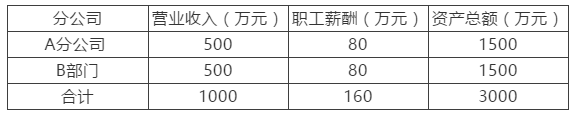 | 分公司 | 营业收入（万元） | 职工薪酬（万元） | 资产总额（万元） |
|---|---|---|---|
| A分公司 | 500 | 80 | 1500 |
| B部门 | 500 | 80 | 1500 |
| 合计 | 1000 | 160 | 3000 |